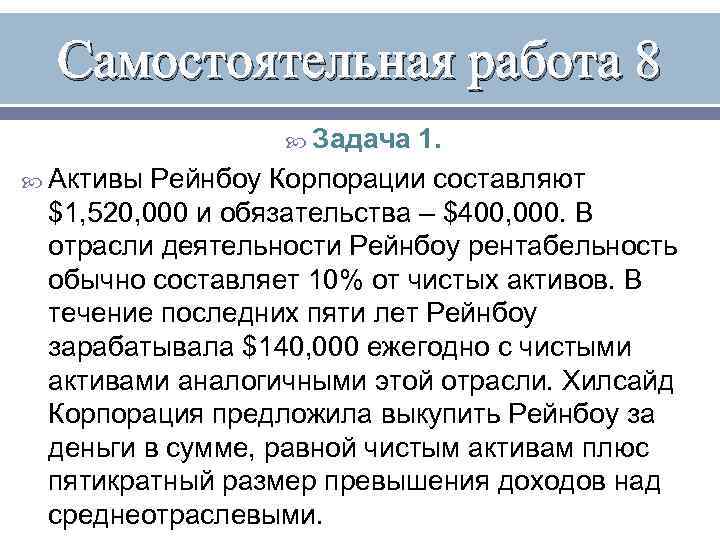 Самостоятельная работа 8

Задача 1.

Активы Рейнбоу Корпорации составляют $1,520,000 и обязательства – $400,000. В отрасли деятельности Рейнбоу рентабельность обычно составляет 10% от чистых активов. В течение последних пяти лет Рейнбоу зарабатывала $140,000 ежегодно с чистыми активами аналогичными этой отрасли. Хилсайд Корпорация предложила выкупить Рейнбоу за деньги в сумме, равной чистым активам плюс пятикратный размер превышения доходов над среднеотраслевыми.